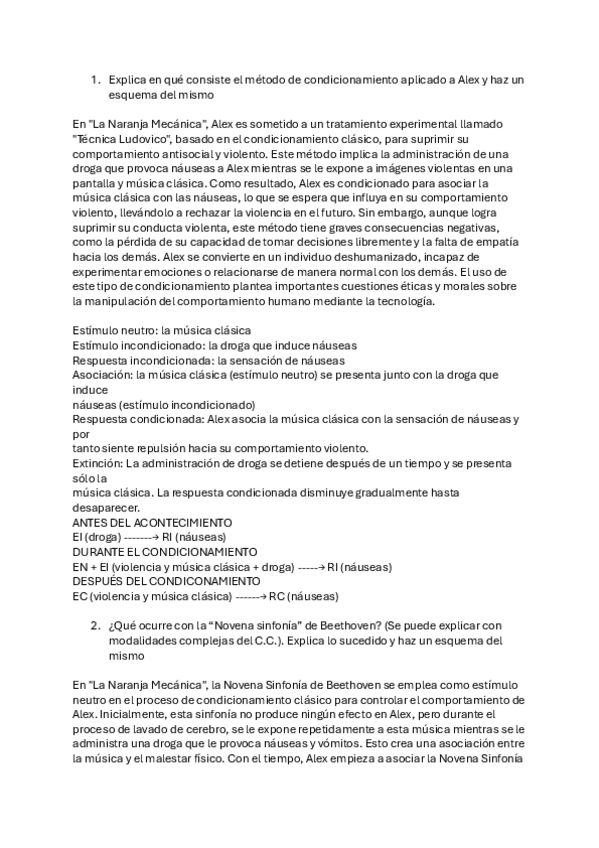 1. Explica en qué consiste el método de condicionamiento aplicado a Alex y haz un esquema del mismo

En "La Naranja Mecánica", Alex es sometido a un tratamiento experimental llamado "Técnica Ludovico", basado en el condicionamiento clásico, para suprimir su comportamiento antisocial y violento. Este método implica la administración de una droga que provoca náuseas a Alex mientras se le expone a imágenes violentas en una pantalla y música clásica. Como resultado, Alex es condicionado para asociar la música clásica con las náuseas, lo que se espera que influya en su comportamiento violento, llevándolo a rechazar la violencia en el futuro. Sin embargo, aunque logra suprimir su conducta violenta, este método tiene graves consecuencias negativas, como la pérdida de su capacidad de tomar decisiones libremente y la falta de empatía hacia los demás. Alex se convierte en un individuo deshumanizado, incapaz de experimentar emociones o relacionarse de manera normal con los demás. El uso de este tipo de condicionamiento plantea importantes cuestiones éticas y morales sobre la manipulación del comportamiento humano mediante la tecnología.

Estímulo neutro: la música clásica
Estímulo incondicionado: la droga que induce náuseas
Respuesta incondicionada: la sensación de náuseas
Asociación: la música clásica (estímulo neutro) se presenta junto con la droga que induce
náuseas (estímulo incondicionado)
Respuesta condicionada: Alex asocia la música clásica con la sensación de náuseas y por
tanto siente repulsión hacia su comportamiento violento.
Extinción: La administración de droga se detiene después de un tiempo y se presenta sólo la
música clásica. La respuesta condicionada disminuye gradualmente hasta desaparecer.
ANTES DEL ACONTECIMIENTO
EI (droga) -------→ RI (náuseas)
DURANTE EL CONDICIONAMIENTO
EN + EI (violencia y música clásica + droga) -----→ RI (náuseas)
DESPUÉS DEL CONDICONAMIENTO
EC (violencia y música clásica) ------→ RC (náuseas)

2. ¿Qué ocurre con la "Novena sinfonía" de Beethoven? (Se puede explicar con modalidades complejas del C.C.). Explica lo sucedido y haz un esquema del mismo

En "La Naranja Mecánica", la Novena Sinfonía de Beethoven se emplea como estímulo neutro en el proceso de condicionamiento clásico para controlar el comportamiento de Alex. Inicialmente, esta sinfonía no produce ningún efecto en Alex, pero durante el proceso de lavado de cerebro, se le expone repetidamente a esta música mientras se le administra una droga que le provoca náuseas y vómitos. Esto crea una asociación entre la música y el malestar físico. Con el tiempo, Alex empieza a asociar la Novena Sinfonía